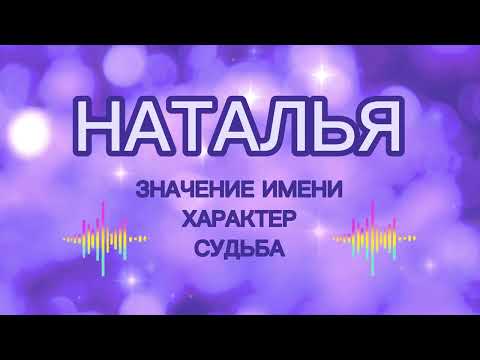 НАТАЛЬЯ

ЗНАЧЕНИЕ ИМЕНИ
ХАРАКТЕР
СУДЬБА